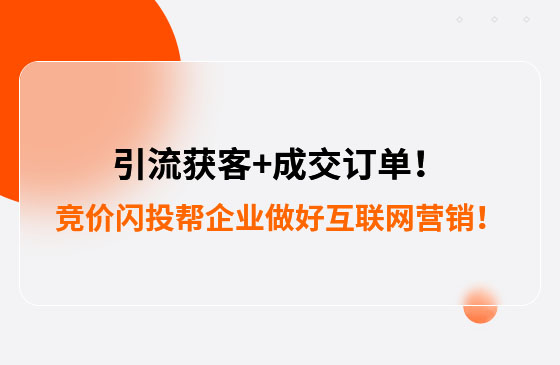 引流获客+成交订单！

竞价闪投帮企业做好互联网营销！